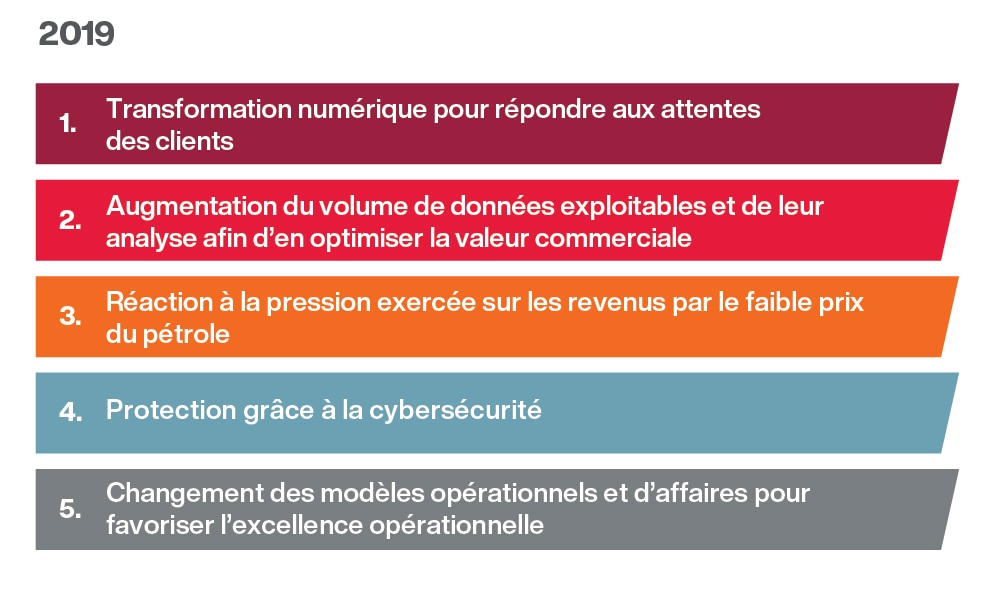 2019

1. Transformation numérique pour répondre aux attentes des clients

2. Augmentation du volume de données exploitables et de leur analyse afin d’en optimiser la valeur commerciale

3. Réaction à la pression exercée sur les revenus par le faible prix du pétrole

4. Protection grâce à la cybersécurité

5. Changement des modèles opérationnels et d’affaires pour favoriser l’excellence opérationnelle